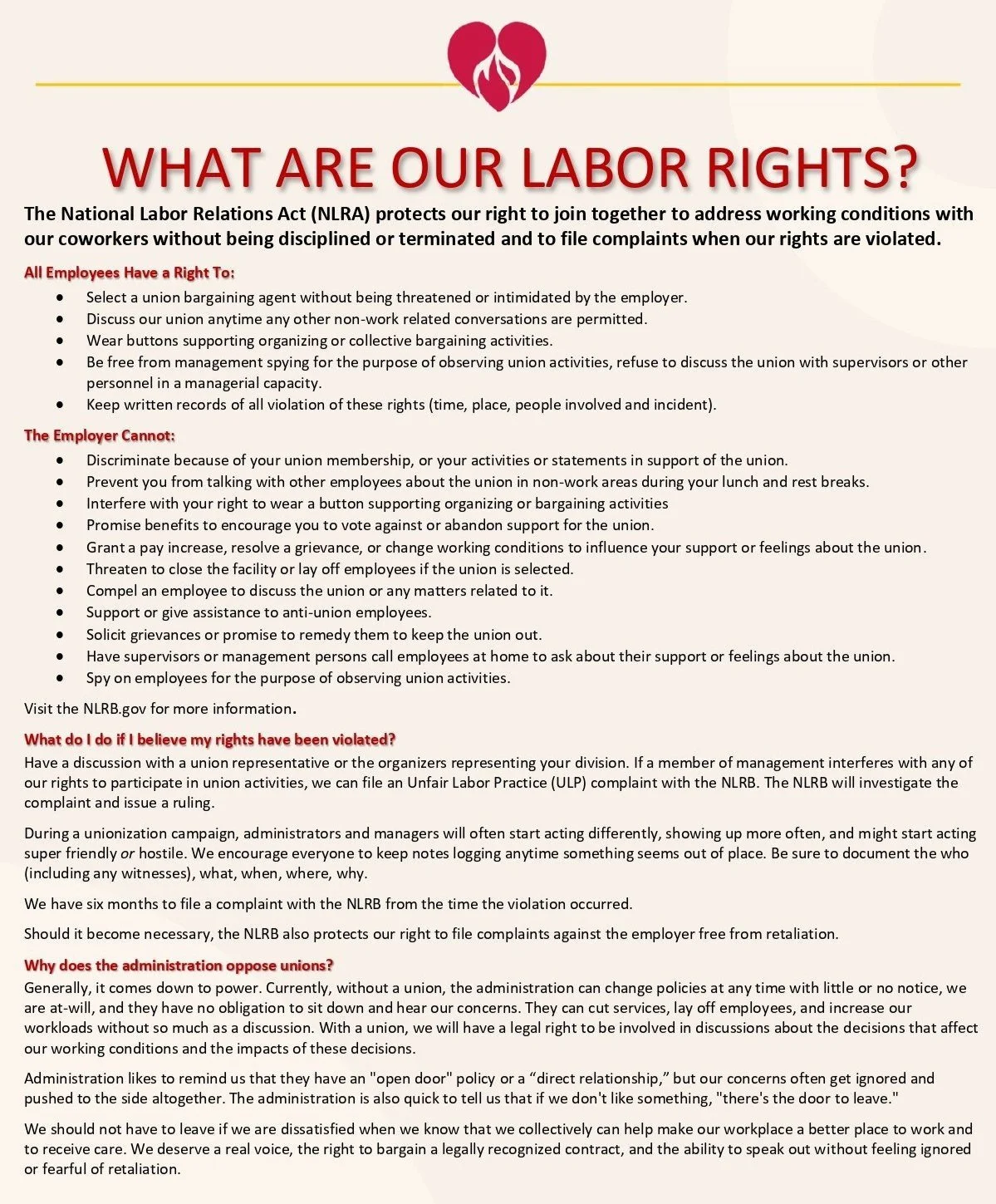 WHAT ARE OUR LABOR RIGHTS?

The National Labor Relations Act (NLRA) protects our right to join together to address working conditions with our coworkers without being disciplined or terminated and to file complaints when our rights are violated.

All Employees Have a Right To:

- Select a union bargaining agent without being threatened or intimidated by the employer.
- Discuss our union anytime any other non-work related conversations are permitted.
- Wear buttons supporting organizing or collective bargaining activities.
- Be free from management spying for the purpose of observing union activities, refuse to discuss the union with supervisors or other personnel in a managerial capacity.
- Keep written records of all violation of these rights (time, place, people involved and incident).

The Employer Cannot:

- Discriminate because of your union membership, or your activities or statements in support of the union.
- Prevent you from talking with other employees about the union in non-work areas during your lunch and rest breaks.
- Interfere with your right to wear a button supporting organizing or bargaining activities
- Promise benefits to encourage you to vote against or abandon support for the union.
- Grant a pay increase, resolve a grievance, or change working conditions to influence your support or feelings about the union.
- Threaten to close the facility or lay off employees if the union is selected.
- Compel an employee to discuss the union or any matters related to it.
- Support or give assistance to anti-union employees.
- Solicit grievances or promise to remedy them to keep the union out.
- Have supervisors or management persons call employees at home to ask about their support or feelings about the union.
- Spy on employees for the purpose of observing union activities.

Visit the NLRB.gov for more information.

What do I do if I believe my rights have been violated?
Have a discussion with a union representative or the organizers representing your division. If a member of management interferes with any of our rights to participate in union activities, we can file an Unfair Labor Practice (ULP) complaint with the NLRB. The NLRB will investigate the complaint and issue a ruling.

During a unionization campaign, administrators and managers will often start acting differently, showing up more often, and might start acting super friendly or hostile. We encourage everyone to keep notes logging anytime something seems out of place. Be sure to document the who (including any witnesses), what, when, where, why.

We have six months to file a complaint with the NLRB from the time the violation occurred.

Should it become necessary, the NLRB also protects our right to file complaints against the employer free from retaliation.

Why does the administration oppose unions?
Generally, it comes down to power. Currently, without a union, the administration can change policies at any time with little or no notice, we are at-will, and they have no obligation to sit down and hear our concerns. They can cut services, lay off employees, and increase our workloads without so much as a discussion. With a union, we will have a legal right to be involved in discussions about the decisions that affect our working conditions and the impacts of these decisions.

Administration likes to remind us that they have an "open door" policy or a “direct relationship,” but our concerns often get ignored and pushed to the side altogether. The administration is also quick to tell us that if we don't like something, "there's the door to leave."

We should not have to leave if we are dissatisfied when we know that we collectively can help make our workplace a better place to work and to receive care. We deserve a real voice, the right to bargain a legally recognized contract, and the ability to speak out without feeling ignored or fearful of retaliation.